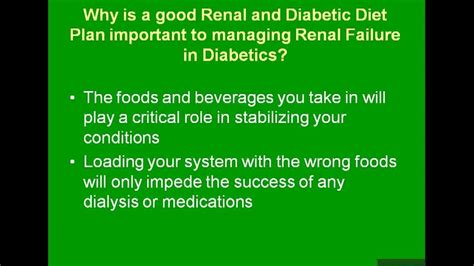 Why is a good Renal and Diabetic Diet Plan important to managing Renal Failure in Diabetics?

• The foods and beverages you take in will play a critical role in stabilizing your conditions

• Loading your system with the wrong foods will only impede the success of any dialysis or medications